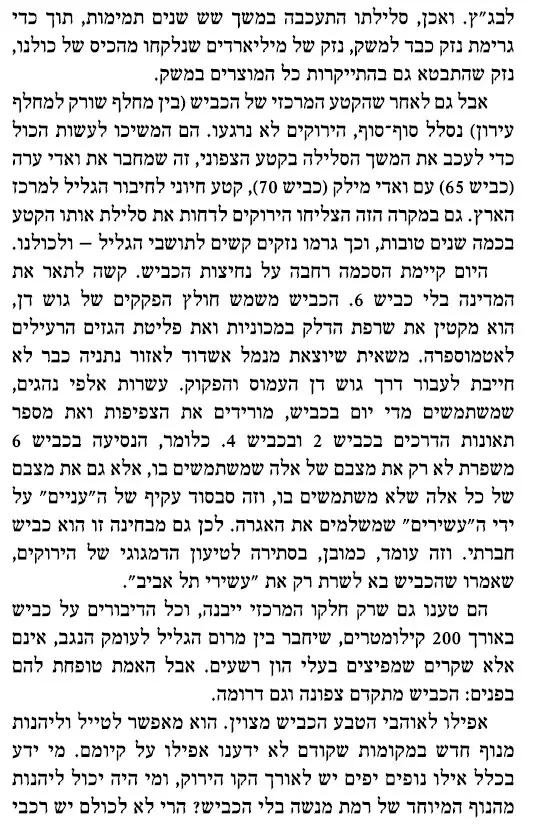 לבג"ץ. ואכן, סלילתו התעכבה במשך שש שנים תמימות, תוך כדי גרימת נזק כבד למשק, נזק של מיליארדים שנלקחו מהכיס של כולנו, נזק שהתבטא גם בהתייקרות כל המוצרים במשק.

אבל גם לאחר שהקטע המרכזי של הכביש (בין מחלף שורק למחלף עירון) נסלל סוף־סוף, הירוקים לא נרגעו. הם המשיכו לעשות הכול כדי לעכב את המשך הסלילה בקטע הצפוני, זה שמחבר את ואדי ערה (כביש 65) עם ואדי מילק (כביש 70), קטע חיוני לחיבור הגליל למרכז הארץ. גם במקרה הזה הצליחו הירוקים לדחות את סלילת אותו הקטע בכמה שנים טובות, וכך גרמו נזקים קשים לתושבי הגליל – ולכולנו.

היום קיימת הסכמה רחבה על נחיצות הכביש. קשה לתאר את המדינה בלי כביש 6. הכביש משמש חולץ הפקקים של גוש דן, הוא מקטין את שרפת הדלק במכוניות ואת פליטת הגזים הרעילים לאטמוספרה. משאית שיוצאת מנמל אשדוד לאזור נתניה כבר לא חייבת לעבור דרך גוש דן העמוס והפקוק. עשרות אלפי נהגים, שמשתמשים מדי יום בכביש, מורידים את הצפיפות ואת מספר תאונות הדרכים בכביש 2 ובכביש 4. כלומר, הנסיעה בכביש 6 משפרת לא רק את מצבם של אלה שמשתמשים בו, אלא גם את מצבם של כל אלה שלא משתמשים בו, וזה סבסוד עקיף של ה"עניים" על ידי ה"עשירים" שמשלמים את האגרה. לכן גם מבחינה זו הוא כביש חברתי. וזה עומד, כמובן, בסתירה לטיעון הדמגוגי של הירוקים, שאמרו שהכביש בא לשרת רק את "עשירי תל אביב".

הם טענו גם שרק חלקו המרכזי ייבנה, וכל הדיבורים על כביש באורך 200 קילומטרים, שיחבר בין מרום הגליל לעומק הנגב, אינם אלא שקרים שמפיצים בעלי הון רשעים. אבל האמת טופחת להם בפנים: הכביש מתקדם צפונה וגם דרומה.

אפילו לאוהבי הטבע הכביש מצוין. הוא מאפשר לטייל וליהנות מנוף חדש במקומות שקודם לא ידענו אפילו על קיומם. מי ידע בכלל אילו נופים יפים יש לאורך הקו הירוק, ומי היה יכול ליהנות מהנוף המיוחד של רמת מנשה בלי הכביש? הרי לא לכולם יש רכבי